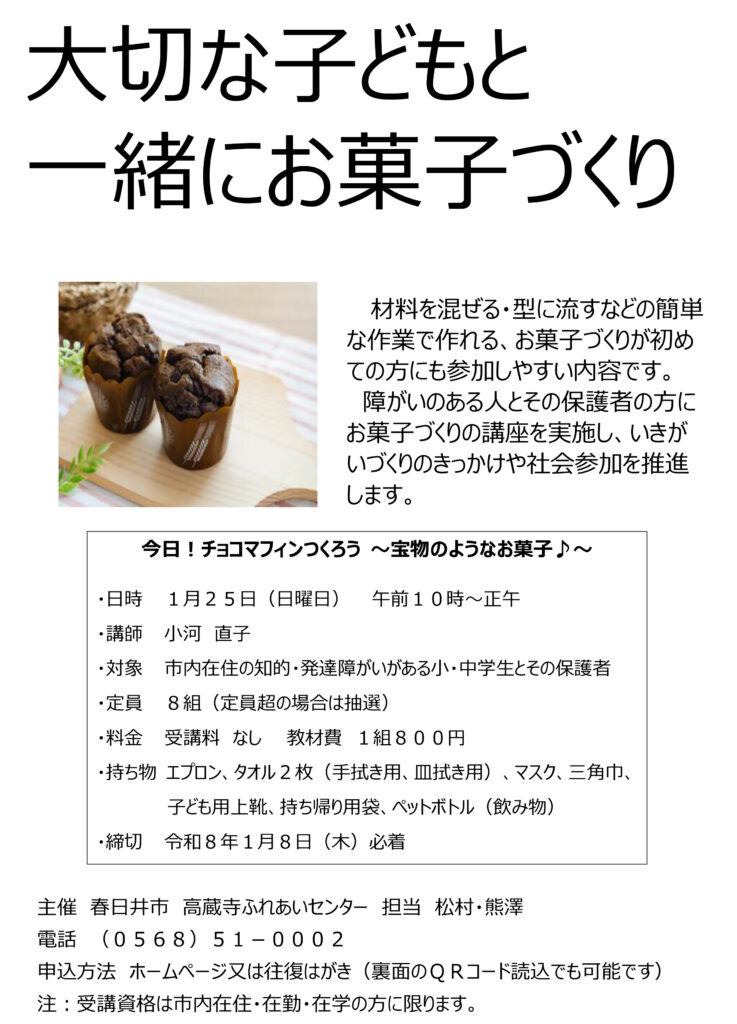 大切な子どもと
一緒にお菓子づくり

材料を混ぜる・型に流すなどの簡単な作業で作れる、お菓子づくりが初めての方にも参加しやすい内容です。
障がいのある人とその保護者の方にお菓子づくりの講座を実施し、いきがいづくりのきっかけや社会参加を推進します。

今日！チョコマフィンつくろう ～宝物のようなお菓子♪～

・日時　１月２５日（日曜日）　午前１０時～正午
・講師　小河 直子
・対象　市内在住の知的・発達障がいがある小・中学生とその保護者
・定員　８組（定員超の場合は抽選）
・料金　受講料 なし　教材費 １組８００円
・持ち物　エプロン、タオル２枚（手拭き用、皿拭き用）、マスク、三角巾、子ども用上靴、持ち帰り用袋、ペットボトル（飲み物）
・締切　令和８年１月８日（木）必着

主催 春日井市 高蔵寺ふれあいセンター 担当 松村・熊澤
電話 （０５６８）５１－０００２
申込方法 ホームページ又は往復はがき（裏面のＱＲコード読込でも可能です）
注：受講資格は市内在住・在勤・在学の方に限ります。